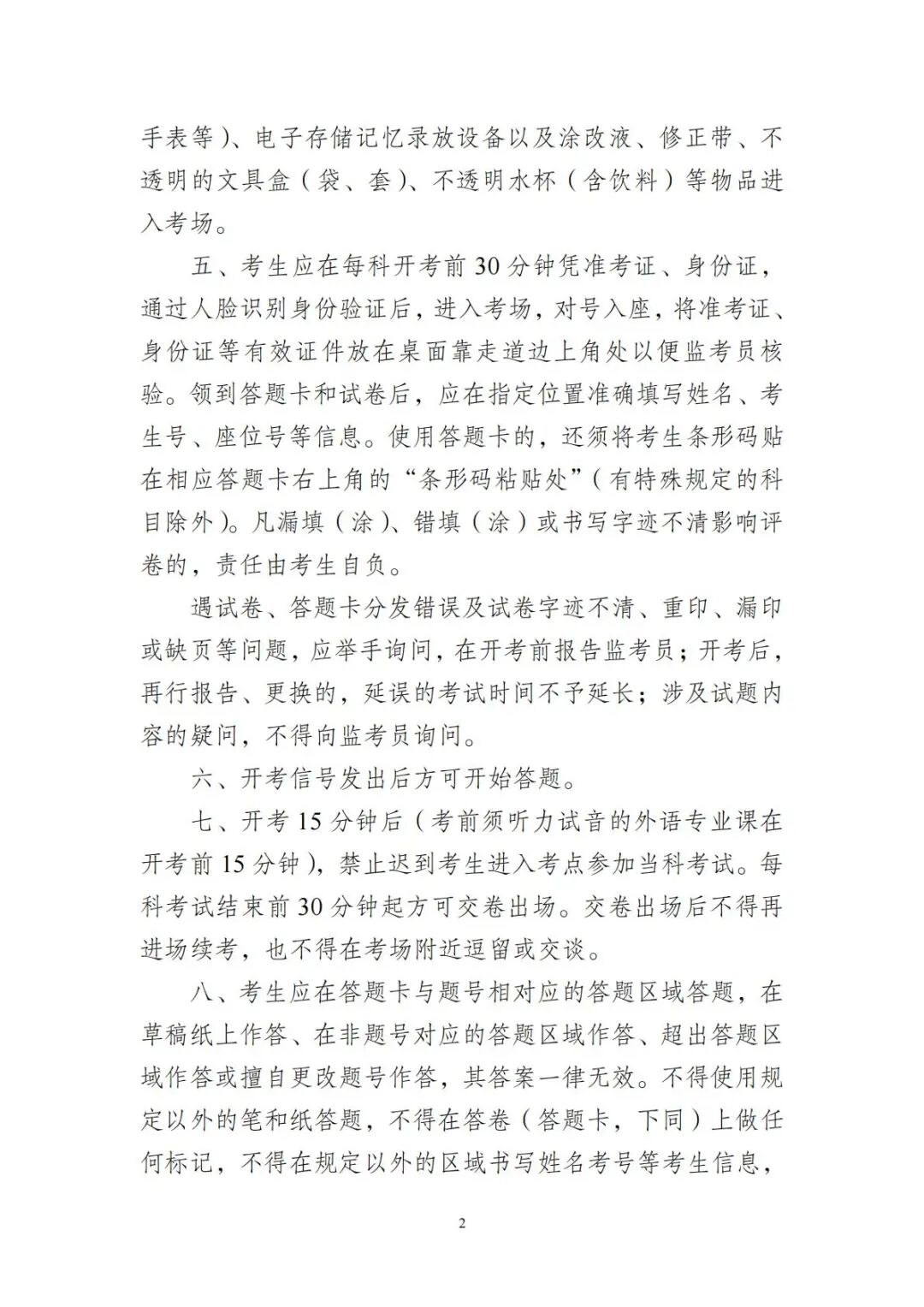 手表等）、电子存储记忆录放设备以及涂改液、修正带、不透明的文具盒（袋、套）、不透明水杯（含饮料）等物品进入考场。

五、考生应在每科开考前30分钟凭准考证、身份证，通过人脸识别身份验证后，进入考场，对号入座，将准考证、身份证等有效证件放在桌面靠走道边上角处以便监考员核验。领到答题卡和试卷后，应在指定位置准确填写姓名、考生号、座位号等信息。使用答题卡的，还须将考生条形码贴在相应答题卡右上角的“条形码粘贴处”（有特殊规定的科目除外）。凡漏填（涂）、错填（涂）或书写字迹不清影响评卷的，责任由考生自负。

遇试卷、答题卡分发错误及试卷字迹不清、重印、漏印或缺页等问题，应举手询问，在开考前报告监考员；开考后，再行报告、更换的，延误的考试时间不予延长；涉及试题内容的疑问，不得向监考员询问。

六、开考信号发出后方可开始答题。

七、开考15分钟后（考前须听力试音的外语专业课在开考前15分钟），禁止迟到考生进入考点参加当科考试。每科考试结束前30分钟起方可交卷出场。交卷出场后不得再进场续考，也不得在考场附近逗留或交谈。

八、考生应在答题卡与题号相对应的答题区域答题，在草稿纸上作答、在非题号对应的答题区域作答、超出答题区域作答或擅自更改题号作答，其答案一律无效。不得使用规定以外的笔和纸答题，不得在答卷（答题卡，下同）上做任何标记，不得在规定以外的区域书写姓名考号等考生信息，

2